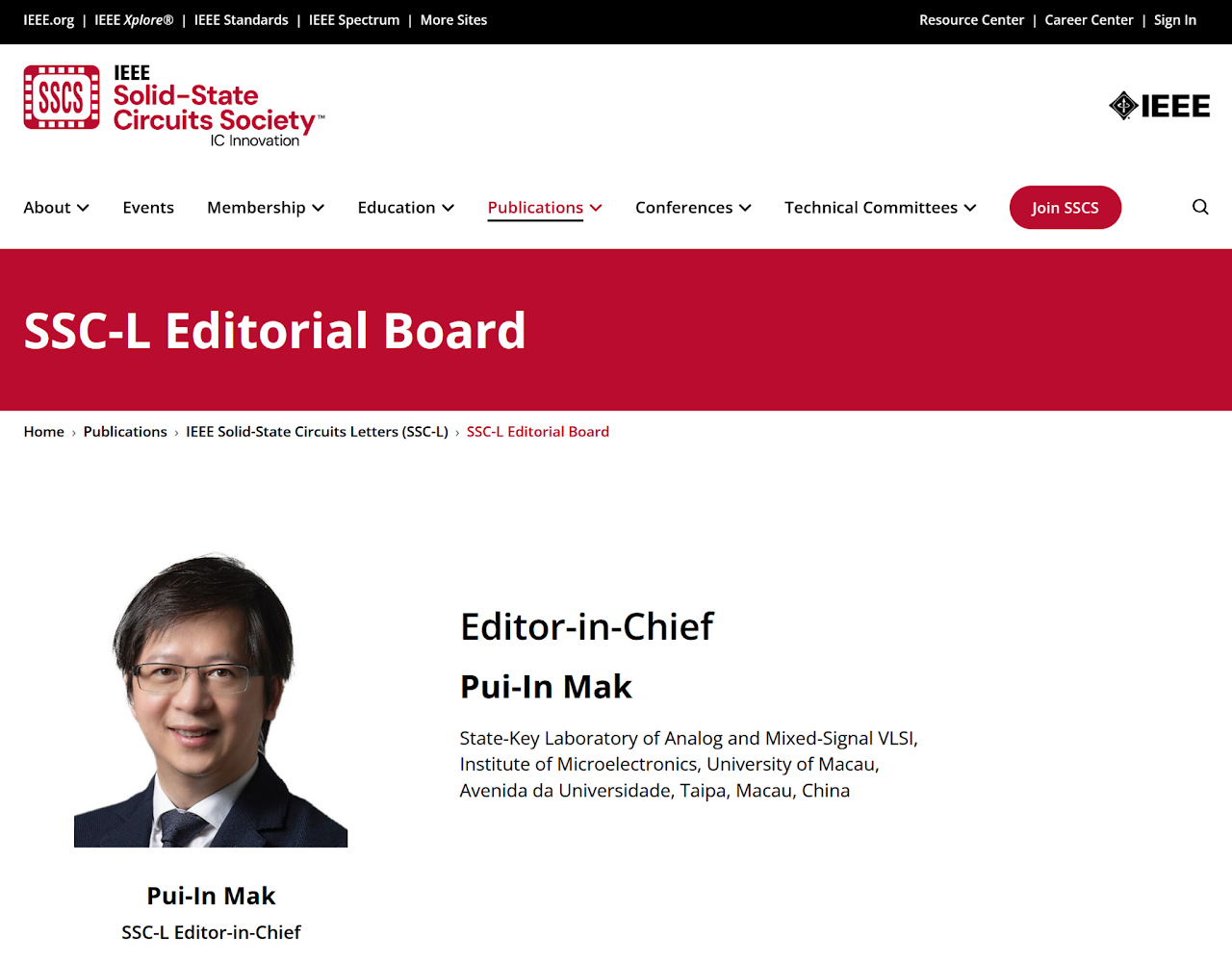 IEEE.org | IEEE Xplore® | IEEE Standards | IEEE Spectrum | More Sites

Resource Center | Career Center | Sign In

SSCS IEEE Solid-State Circuits Society™ IC Innovation

IEEE

About Events Membership Education Publications Conferences Technical Committees Join SSCS

SSC-L Editorial Board

Home › Publications › IEEE Solid-State Circuits Letters (SSC-L) › SSC-L Editorial Board

Editor-in-Chief

Pui-In Mak

State-Key Laboratory of Analog and Mixed-Signal VLSI, Institute of Microelectronics, University of Macau, Avenida da Universidade, Taipa, Macau, China

Pui-In Mak

SSC-L Editor-in-Chief